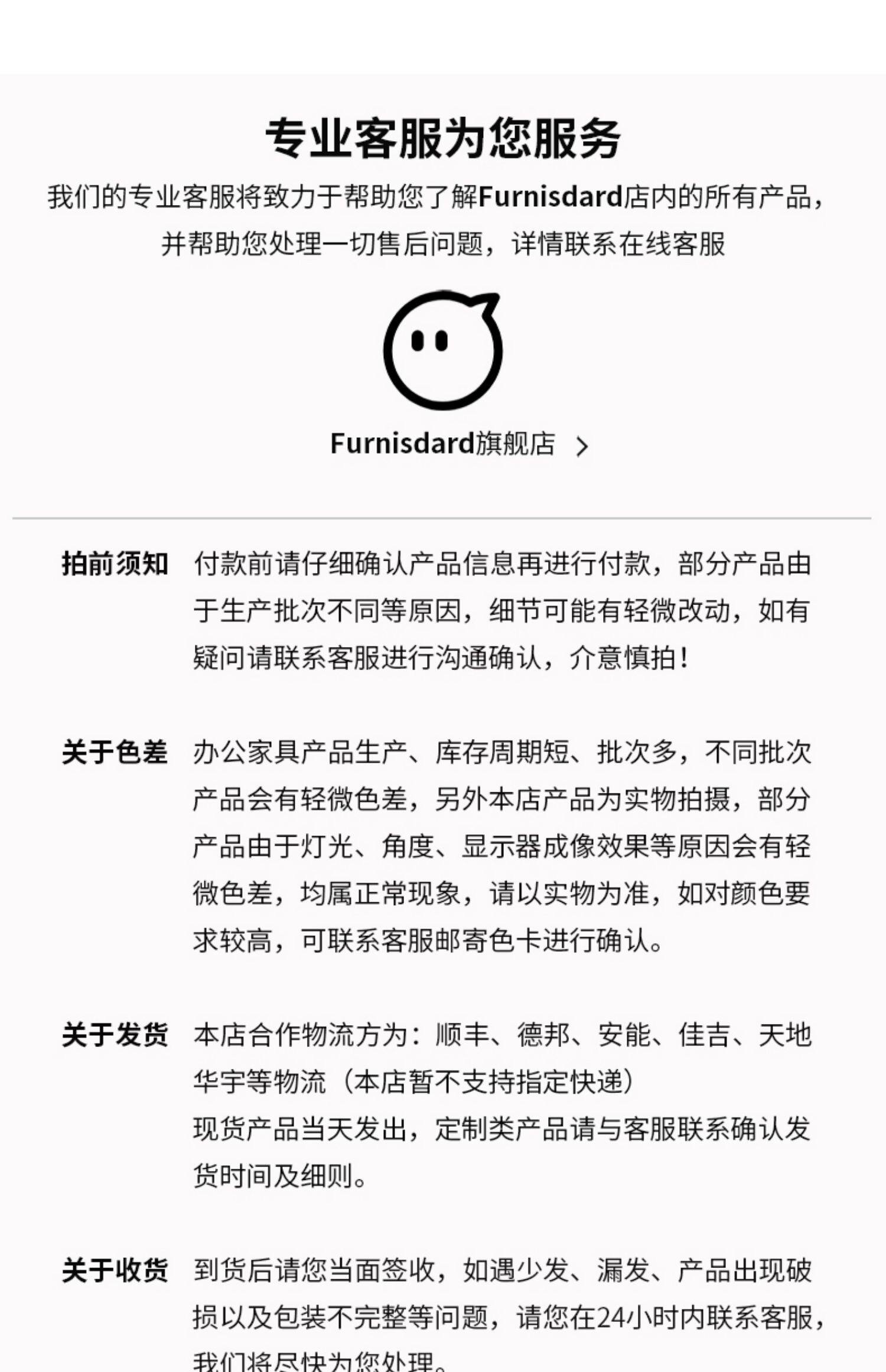 专业客服为您服务

我们的专业客服将致力于帮助您了解Furnisdard店内的所有产品，并帮助您处理一切售后问题，详情联系在线客服

Furnisdard旗舰店 >

拍前须知 付款前请仔细确认产品信息再进行付款，部分产品由于生产批次不同等原因，细节可能有轻微改动，如有疑问请联系客服进行沟通确认，介意慎拍！

关于色差 办公家具产品生产、库存周期短、批次多，不同批次产品会有轻微色差，另外本店产品为实物拍摄，部分产品由于灯光、角度、显示器成像效果等原因会有轻微色差，均属正常现象，请以实物为准，如对颜色要求较高，可联系客服邮寄色卡进行确认。

关于发货 本店合作物流方为：顺丰、德邦、安能、佳吉、天地华宇等物流（本店暂不支持指定快递）

现货产品当天发出，定制类产品请与客服联系确认发货时间及细则。

关于收货 到货后请您当面签收，如遇少发、漏发、产品出现破损以及包装不完整等问题，请您在24小时内联系客服，我们将尽快为您处理。